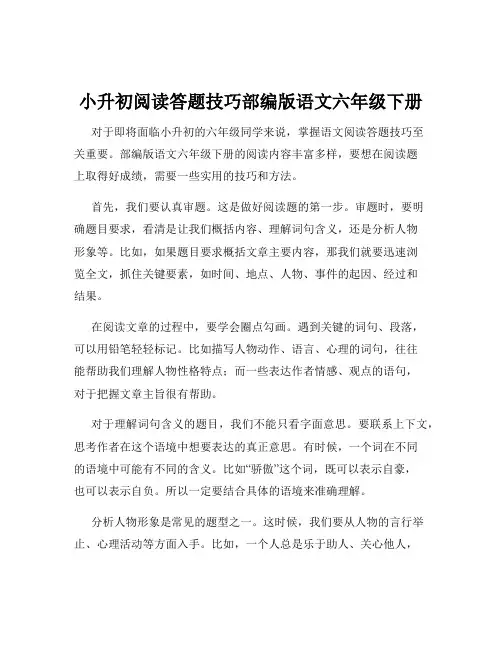 小升初阅读答题技巧部编版语文六年级下册

对于即将面临小升初的六年级同学来说，掌握语文阅读答题技巧至关重要。部编版语文六年级下册的阅读内容丰富多样，要想在阅读题上取得好成绩，需要一些实用的技巧和方法。

首先，我们要认真审题。这是做好阅读题的第一步。审题时，要明确题目要求，看清是让我们概括内容、理解词句含义，还是分析人物形象等。比如，如果题目要求概括文章主要内容，那我们就要迅速浏览全文，抓住关键要素，如时间、地点、人物、事件的起因、经过和结果。

在阅读文章的过程中，要学会圈点勾画。遇到关键的词句、段落，可以用铅笔轻轻标记。比如描写人物动作、语言、心理的词句，往往能帮助我们理解人物性格特点；而一些表达作者情感、观点的语句，对于把握文章主旨很有帮助。

对于理解词句含义的题目，我们不能只看字面意思。要联系上下文，思考作者在这个语境中想要表达的真正意思。有时候，一个词在不同的语境中可能有不同的含义。比如“骄傲”这个词，既可以表示自豪，也可以表示自负。所以一定要结合具体的语境来准确理解。

分析人物形象是常见的题型之一。这时候，我们要从人物的言行举止、心理活动等方面入手。比如，一个人总是乐于助人、关心他人，